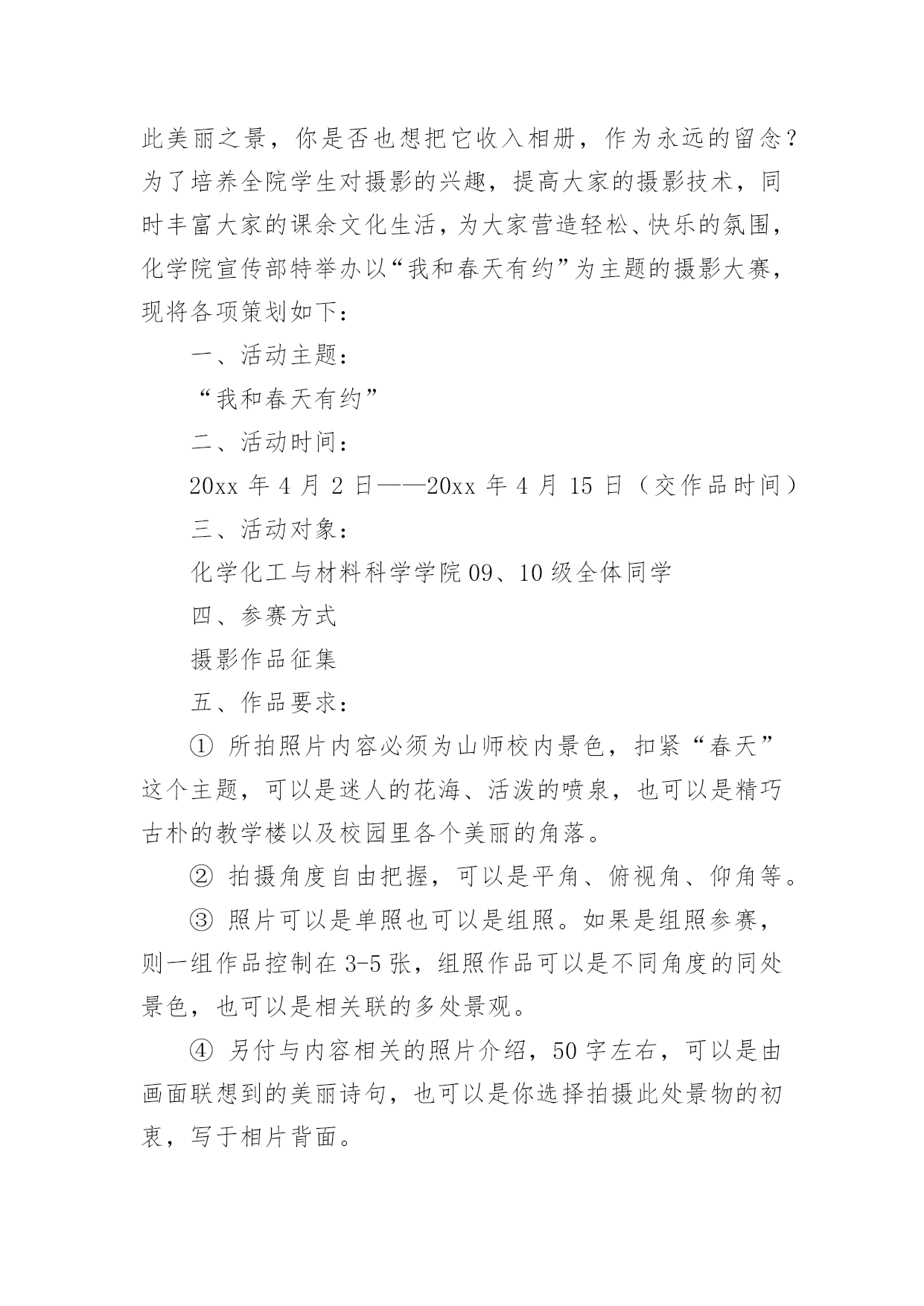 此美丽之景，你是否也想把它收入相册，作为永远的留念？为了培养全院学生对摄影的兴趣，提高大家的摄影技术，同时丰富大家的课余文化生活，为大家营造轻松、快乐的氛围，化学院宣传部特举办以“我和春天有约”为主题的摄影大赛，现将各项策划如下：

一、活动主题：

“我和春天有约”

二、活动时间：

20xx 年 4 月 2 日——20xx 年 4 月 15 日（交作品时间）

三、活动对象：

化学化工与材料科学学院 09、10 级全体同学

四、参赛方式

摄影作品征集

五、作品要求：

① 所拍照片内容必须为山师校内景色，扣紧“春天”这个主题，可以是迷人的花海、活泼的喷泉，也可以是精巧古朴的教学楼以及校园里各个美丽的角落。

② 拍摄角度自由把握，可以是平角、俯视角、仰角等。

③ 照片可以是单照也可以是组照。如果是组照参赛，则一组作品控制在 3-5 张，组照作品可以是不同角度的同处景色，也可以是相关联的多处景观。

④ 另付与内容相关的照片介绍，50 字左右，可以是由画面联想到的美丽诗句，也可以是你选择拍摄此处景物的初衷，写于相片背面。